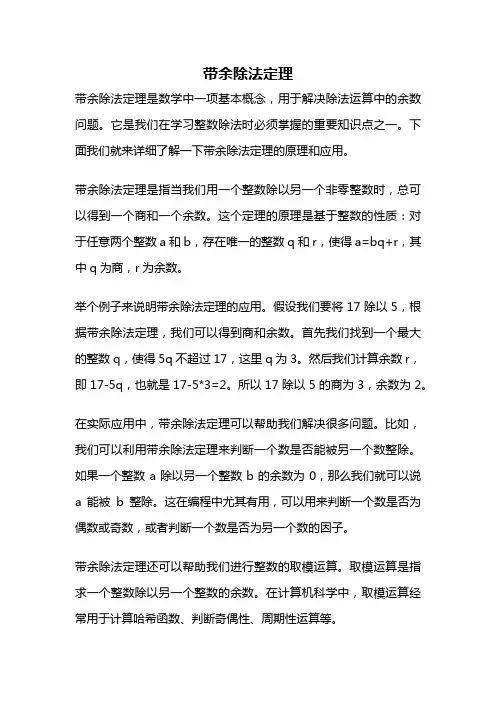 带余除法定理

带余除法定理是数学中一项基本概念，用于解决除法运算中的余数问题。它是我们在学习整数除法时必须掌握的重要知识点之一。下面我们就来详细了解一下带余除法定理的原理和应用。

带余除法定理是指当我们用一个整数除以另一个非零整数时，总可以得到一个商和一个余数。这个定理的原理是基于整数的性质：对于任意两个整数 a 和 b，存在唯一的整数 q 和 r，使得 a=bq+r，其中 q 为商，r 为余数。

举个例子来说明带余除法定理的应用。假设我们要将 17 除以 5，根据带余除法定理，我们可以得到商和余数。首先我们找到一个最大的整数 q，使得 5q 不超过 17，这里 q 为 3。然后我们计算余数 r，即 17-5q，也就是 17-5*3=2。所以 17 除以 5 的商为 3，余数为 2。

在实际应用中，带余除法定理可以帮助我们解决很多问题。比如，我们可以利用带余除法定理来判断一个数是否能被另一个数整除。如果一个整数 a 除以另一个整数 b 的余数为 0，那么我们就可以说 a 能被 b 整除。这在编程中尤其有用，可以用来判断一个数是否为偶数或奇数，或者判断一个数是否为另一个数的因子。

带余除法定理还可以帮助我们进行整数的取模运算。取模运算是指求一个整数除以另一个整数的余数。在计算机科学中，取模运算经常用于计算哈希函数、判断奇偶性、周期性运算等。